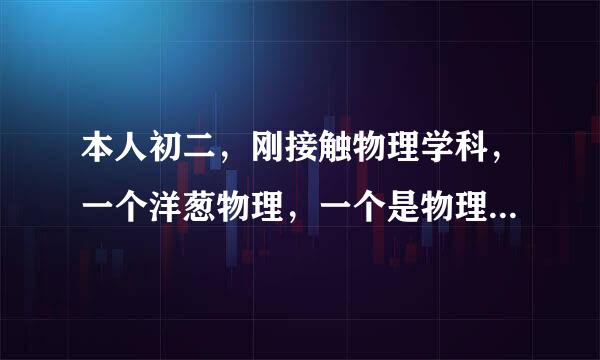 本人初二，刚接触物理学科，一个洋葱物理，一个是物理...